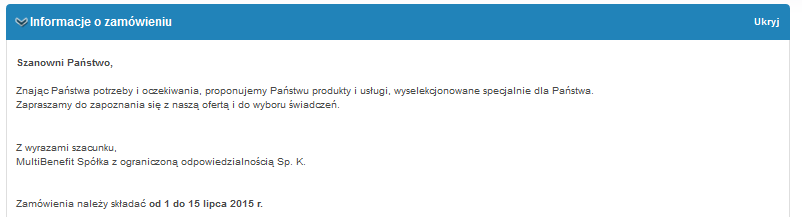 Informacje o zamówieniu

Ukryj

Szanowni Państwo,

Znając Państwa potrzeby i oczekiwania, proponujemy Państwu produkty i usługi, wyselekcjonowane specjalnie dla Państwa.
Zapraszamy do zapoznania się z naszą ofertą i do wyboru świadczeń.

Z wyrazami szacunku,
MultiBenefit Spółka z ograniczoną odpowiedzialnością Sp. K.

Zamówienia należy składać od 1 do 15 lipca 2015 r.